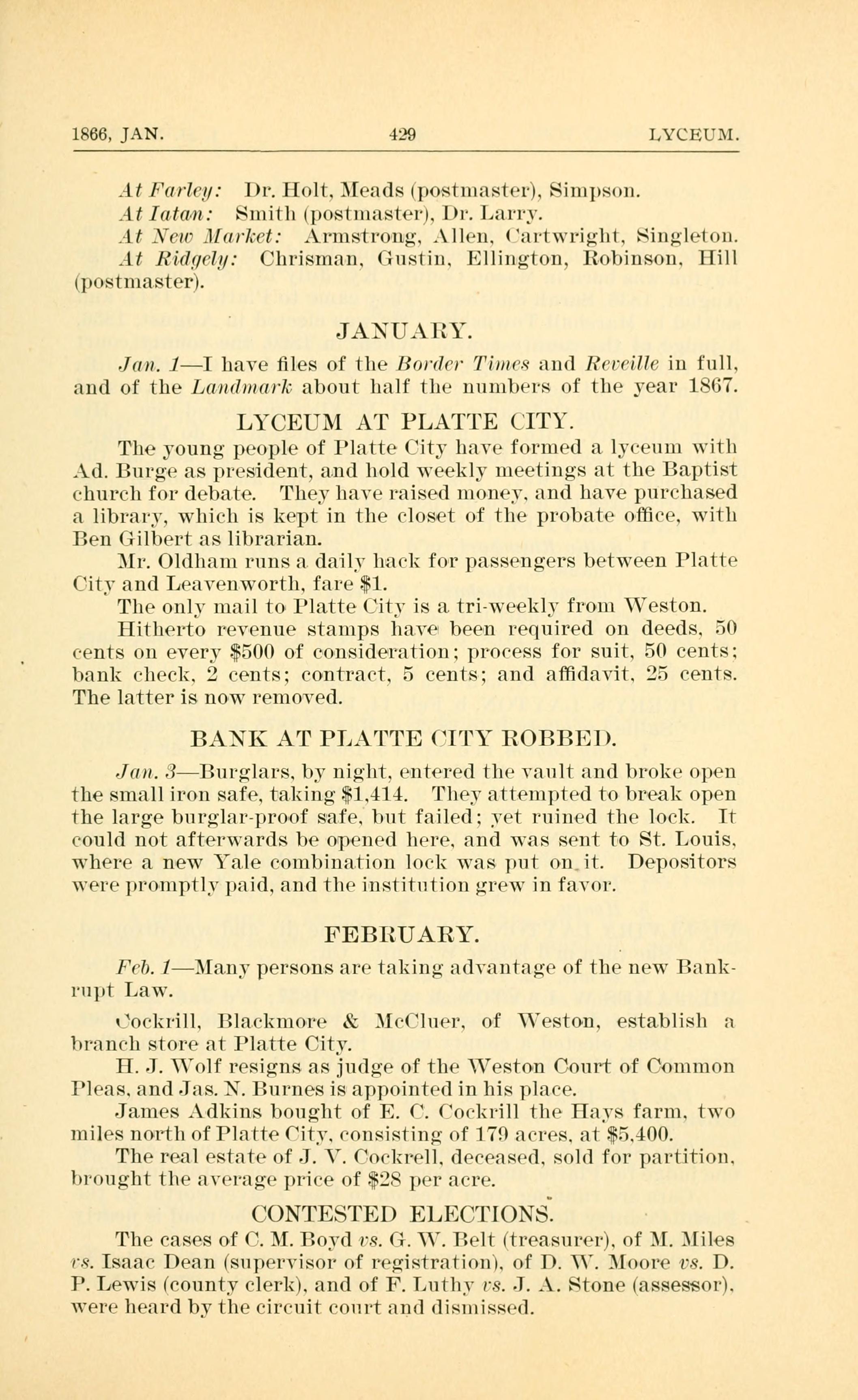 1866, JAN. 429 LYCEUM.

At Farley: Dr. Holt, Meads (postmaster), Simpson.
At Iatan: Smith (postmaster), Dr. Larry.
At New Market: Armstrong, Allen, Cartwright, Singleton.
At Ridgely: Chrisman, Gustin, Ellington, Robinson, Hill (postmaster).

JANUARY.

Jan. 1—I have files of the Border Times and Reveille in full, and of the Landmark about half the numbers of the year 1867.

LYCEUM AT PLATTE CITY.

The young people of Platte City have formed a lyceum with Ad. Burge as president, and hold weekly meetings at the Baptist church for debate. They have raised money, and have purchased a library, which is kept in the closet of the probate office, with Ben Gilbert as librarian.

Mr. Oldham runs a daily hack for passengers between Platte City and Leavenworth, fare $1.

The only mail to Platte City is a tri-weekly from Weston.

Hitherto revenue stamps have been required on deeds, 50 cents on every $500 of consideration; process for suit, 50 cents; bank check, 2 cents; contract, 5 cents; and affidavit, 25 cents. The latter is now removed.

BANK AT PLATTE CITY ROBBED.

Jan. 3—Burglars, by night, entered the vault and broke open the small iron safe, taking $1,414. They attempted to break open the large burglar-proof safe, but failed; yet ruined the lock. It could not afterwards be opened here, and was sent to St. Louis, where a new Yale combination lock was put on it. Depositors were promptly paid, and the institution grew in favor.

FEBRUARY.

Feb. 1—Many persons are taking advantage of the new Bankrupt Law.

Cockrill, Blackmore & McCluer, of Weston, establish a branch store at Platte City.

H. J. Wolf resigns as judge of the Weston Court of Common Pleas, and Jas. N. Burnes is appointed in his place.

James Adkins bought of E. C. Cockrill the Hays farm, two miles north of Platte City, consisting of 179 acres, at $5,400.

The real estate of J. V. Cockrell, deceased, sold for partition, brought the average price of $28 per acre.

CONTESTED ELECTIONS.

The cases of C. M. Boyd vs. G. W. Belt (treasurer), of M. Miles vs. Isaac Dean (supervisor of registration), of D. W. Moore vs. D. P. Lewis (county clerk), and of F. Luthy vs. J. A. Stone (assessor), were heard by the circuit court and dismissed.